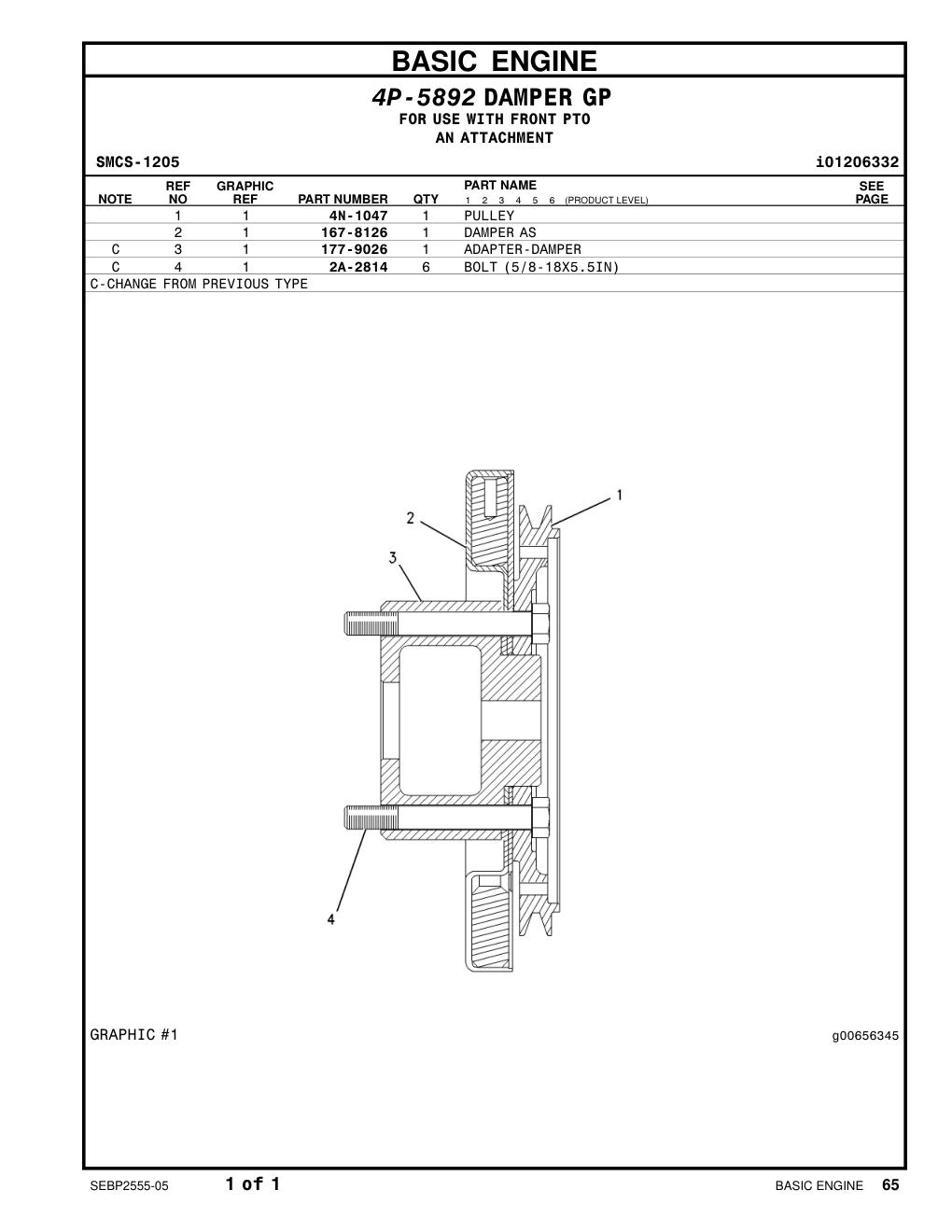 BASIC ENGINE

4P-5892 DAMPER GP
FOR USE WITH FRONT PTO
AN ATTACHMENT

SMCS-1205 i01206332

| NOTE | REF NO | GRAPHIC REF | PART NUMBER | QTY | PART NAME 1 2 3 4 5 6 (PRODUCT LEVEL) | SEE PAGE |
|---|---|---|---|---|---|---|
| | 1 | 1 | 4N-1047 | 1 | PULLEY | |
| | 2 | 1 | 167-8126 | 1 | DAMPER AS | |
| C | 3 | 1 | 177-9026 | 1 | ADAPTER-DAMPER | |
| C | 4 | 1 | 2A-2814 | 6 | BOLT (5/8-18X5.5IN) | |

C-CHANGE FROM PREVIOUS TYPE

1
2
3
4

GRAPHIC #1 g00656345

SEBP2555-05 1 of 1 BASIC ENGINE 65